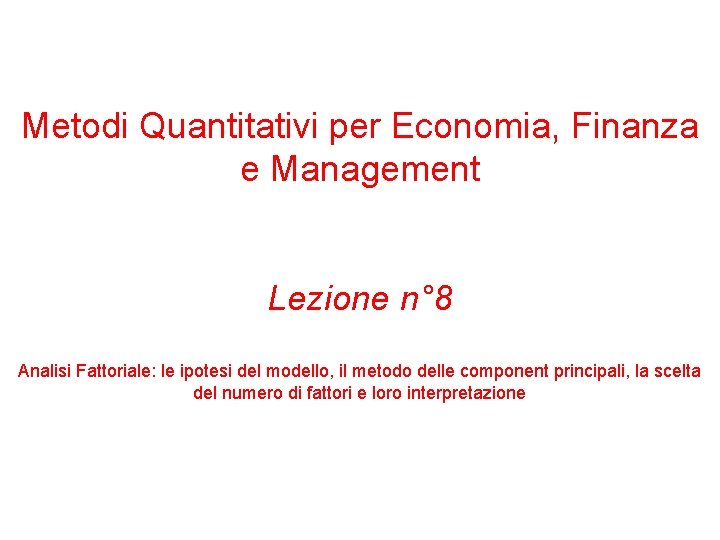 Metodi Quantitativi per Economia, Finanza e Management

Lezione n°8

Analisi Fattoriale: le ipotesi del modello, il metodo delle component principali, la scelta del numero di fattori e loro interpretazione